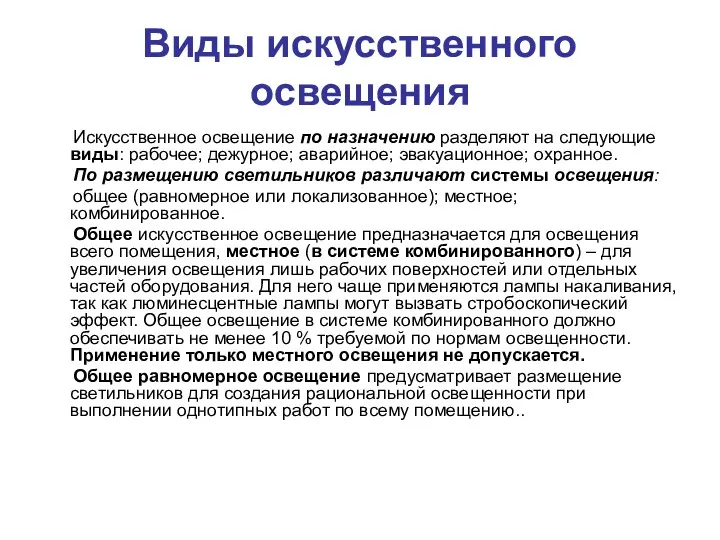 Виды искусственного освещения

Искусственное освещение по назначению разделяют на следующие виды: рабочее; дежурное; аварийное; эвакуационное; охранное.

По размещению светильников различают системы освещения:

общее (равномерное или локализованное); местное; комбинированное.

Общее искусственное освещение предназначается для освещения всего помещения, местное (в системе комбинированного) – для увеличения освещения лишь рабочих поверхностей или отдельных частей оборудования. Для него чаще применяются лампы накаливания, так как люминесцентные лампы могут вызвать стробоскопический эффект. Общее освещение в системе комбинированного должно обеспечивать не менее 10 % требуемой по нормам освещенности. Применение только местного освещения не допускается.

Общее равномерное освещение предусматривает размещение светильников для создания рациональной освещенности при выполнении однотипных работ по всему помещению..